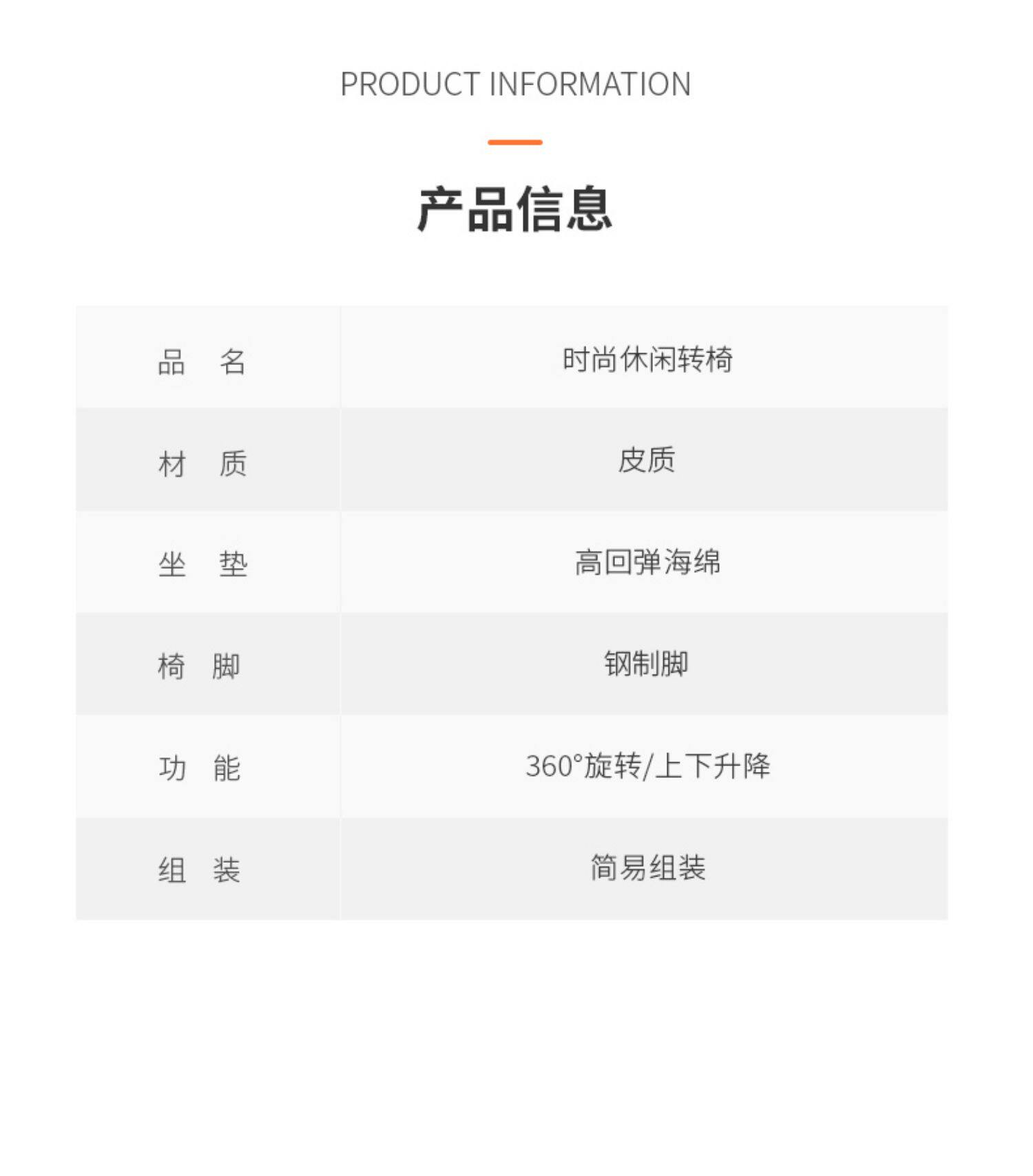 PRODUCT INFORMATION

产品信息

| 品 名 | 时尚休闲转椅 |
|---|---|
| 材 质 | 皮质 |
| 坐 垫 | 高回弹海绵 |
| 椅 脚 | 钢制脚 |
| 功 能 | 360°旋转/上下升降 |
| 组 装 | 简易组装 |